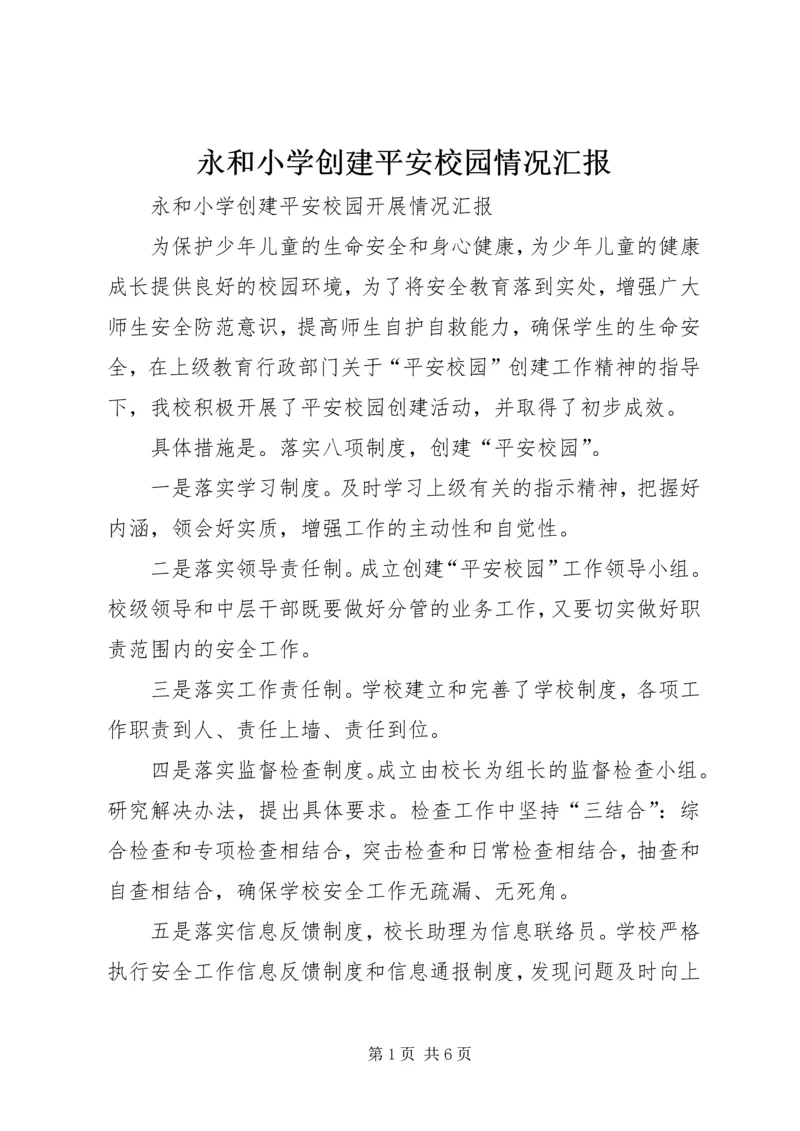 永和小学创建平安校园情况汇报

永和小学创建平安校园开展情况汇报

为保护少年儿童的生命安全和身心健康，为少年儿童的健康成长提供良好的校园环境，为了将安全教育落到实处，增强广大师生安全防范意识，提高师生自护自救能力，确保学生的生命安全，在上级教育行政部门关于“平安校园”创建工作精神的指导下，我校积极开展了平安校园创建活动，并取得了初步成效。

具体措施是。落实八项制度，创建“平安校园”。

一是落实学习制度。及时学习上级有关的指示精神，把握好内涵，领会好实质，增强工作的主动性和自觉性。

二是落实领导责任制。成立创建“平安校园”工作领导小组。校级领导和中层干部既要做好分管的业务工作，又要切实做好职责范围内的安全工作。

三是落实工作责任制。学校建立和完善了学校制度，各项工作职责到人、责任上墙、责任到位。

四是落实监督检查制度。成立由校长为组长的监督检查小组。研究解决办法，提出具体要求。检查工作中坚持“三结合”：综合检查和专项检查相结合，突击检查和日常检查相结合，抽查和自查相结合，确保学校安全工作无疏漏、无死角。

五是落实信息反馈制度，校长助理为信息联络员。学校严格执行安全工作信息反馈制度和信息通报制度，发现问题及时向上

第 1 页 共 6 页